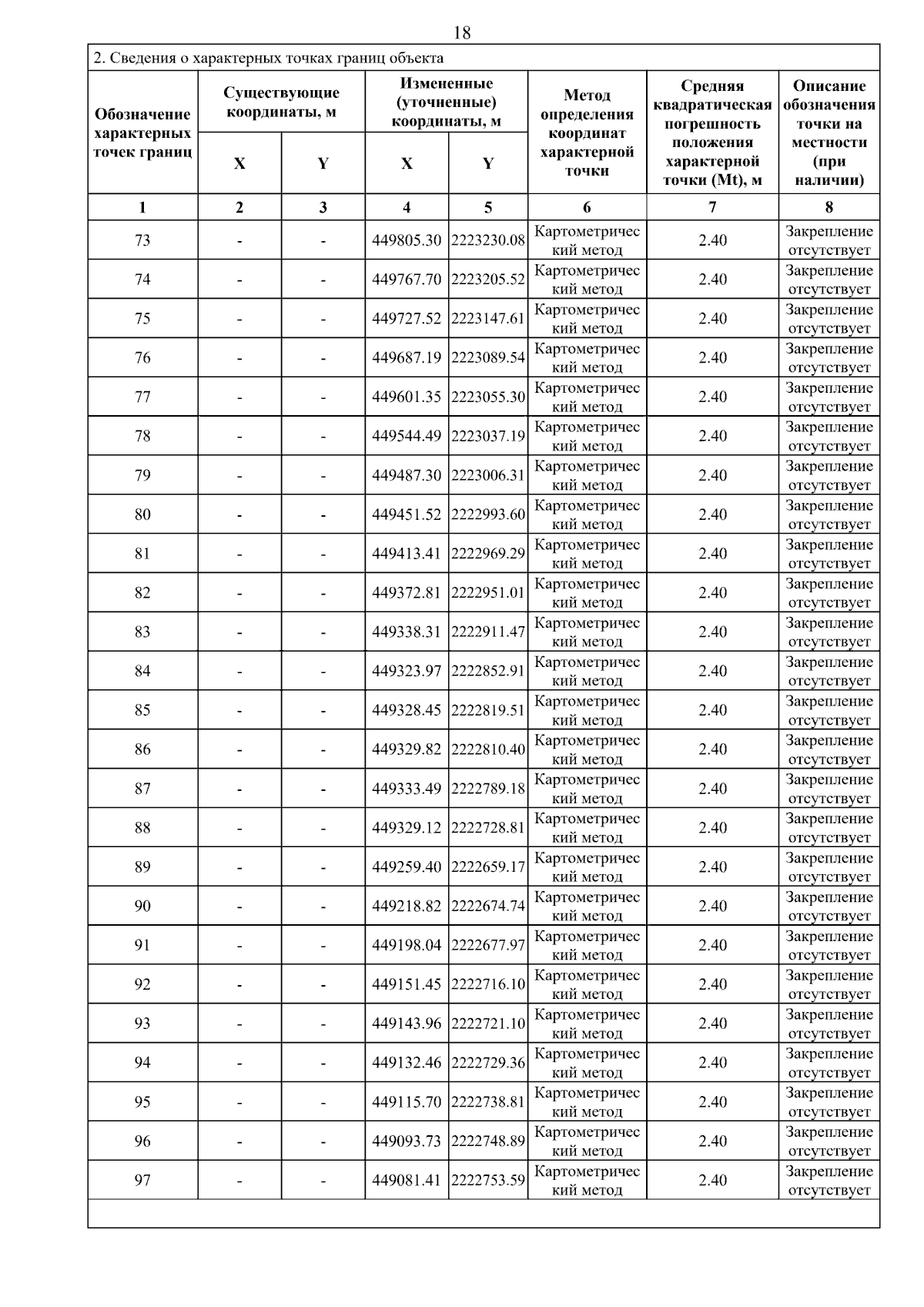 18

2. Сведения о характерных точках границ объекта

| Обозначение характерных точек границ | Существующие координаты, м X | Существующие координаты, м Y | Измененные (уточненные) координаты, м X | Измененные (уточненные) координаты, м Y | Метод определения координат характерной точки | Средняя квадратическая погрешность положения характерной точки (Mt), м | Описание обозначения точки на местности (при наличии) |
|---|---|---|---|---|---|---|---|
| 1 | 2 | 3 | 4 | 5 | 6 | 7 | 8 |
| 73 | - | - | 449805.30 | 2223230.08 | Картометрический метод | 2.40 | Закрепление отсутствует |
| 74 | - | - | 449767.70 | 2223205.52 | Картометрический метод | 2.40 | Закрепление отсутствует |
| 75 | - | - | 449727.52 | 2223147.61 | Картометрический метод | 2.40 | Закрепление отсутствует |
| 76 | - | - | 449687.19 | 2223089.54 | Картометрический метод | 2.40 | Закрепление отсутствует |
| 77 | - | - | 449601.35 | 2223055.30 | Картометрический метод | 2.40 | Закрепление отсутствует |
| 78 | - | - | 449544.49 | 2223037.19 | Картометрический метод | 2.40 | Закрепление отсутствует |
| 79 | - | - | 449487.30 | 2223006.31 | Картометрический метод | 2.40 | Закрепление отсутствует |
| 80 | - | - | 449451.52 | 2222993.60 | Картометрический метод | 2.40 | Закрепление отсутствует |
| 81 | - | - | 449413.41 | 2222969.29 | Картометрический метод | 2.40 | Закрепление отсутствует |
| 82 | - | - | 449372.81 | 2222951.01 | Картометрический метод | 2.40 | Закрепление отсутствует |
| 83 | - | - | 449338.31 | 2222911.47 | Картометрический метод | 2.40 | Закрепление отсутствует |
| 84 | - | - | 449323.97 | 2222852.91 | Картометрический метод | 2.40 | Закрепление отсутствует |
| 85 | - | - | 449328.45 | 2222819.51 | Картометрический метод | 2.40 | Закрепление отсутствует |
| 86 | - | - | 449329.82 | 2222810.40 | Картометрический метод | 2.40 | Закрепление отсутствует |
| 87 | - | - | 449333.49 | 2222789.18 | Картометрический метод | 2.40 | Закрепление отсутствует |
| 88 | - | - | 449329.12 | 2222728.81 | Картометрический метод | 2.40 | Закрепление отсутствует |
| 89 | - | - | 449259.40 | 2222659.17 | Картометрический метод | 2.40 | Закрепление отсутствует |
| 90 | - | - | 449218.82 | 2222674.74 | Картометрический метод | 2.40 | Закрепление отсутствует |
| 91 | - | - | 449198.04 | 2222677.97 | Картометрический метод | 2.40 | Закрепление отсутствует |
| 92 | - | - | 449151.45 | 2222716.10 | Картометрический метод | 2.40 | Закрепление отсутствует |
| 93 | - | - | 449143.96 | 2222721.10 | Картометрический метод | 2.40 | Закрепление отсутствует |
| 94 | - | - | 449132.46 | 2222729.36 | Картометрический метод | 2.40 | Закрепление отсутствует |
| 95 | - | - | 449115.70 | 2222738.81 | Картометрический метод | 2.40 | Закрепление отсутствует |
| 96 | - | - | 449093.73 | 2222748.89 | Картометрический метод | 2.40 | Закрепление отсутствует |
| 97 | - | - | 449081.41 | 2222753.59 | Картометрический метод | 2.40 | Закрепление отсутствует |